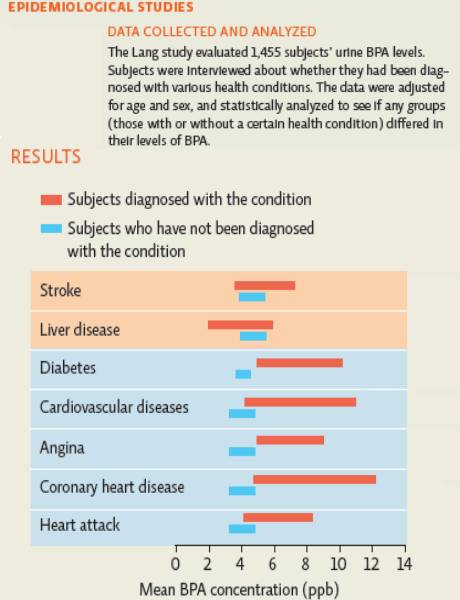 EPIDEMIOLOGICAL STUDIES

DATA COLLECTED AND ANALYZED

The Lang study evaluated 1,455 subjects' urine BPA levels. Subjects were interviewed about whether they had been diagnosed with various health conditions. The data were adjusted for age and sex, and statistically analyzed to see if any groups (those with or without a certain health condition) differed in their levels of BPA.

RESULTS

Subjects diagnosed with the condition

Subjects who have not been diagnosed with the condition

Stroke

Liver disease

Diabetes

Cardiovascular diseases

Angina

Coronary heart disease

Heart attack

0 2 4 6 8 10 12 14

Mean BPA concentration (ppb)